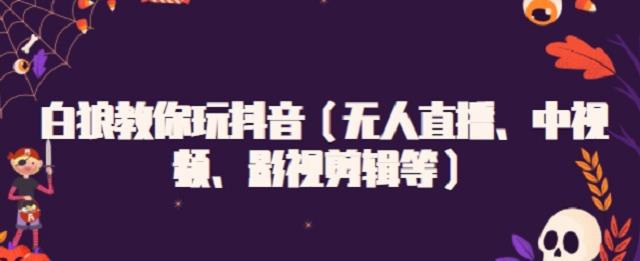 白狼教你玩抖音（无人直播、中视频、影视剪辑等）